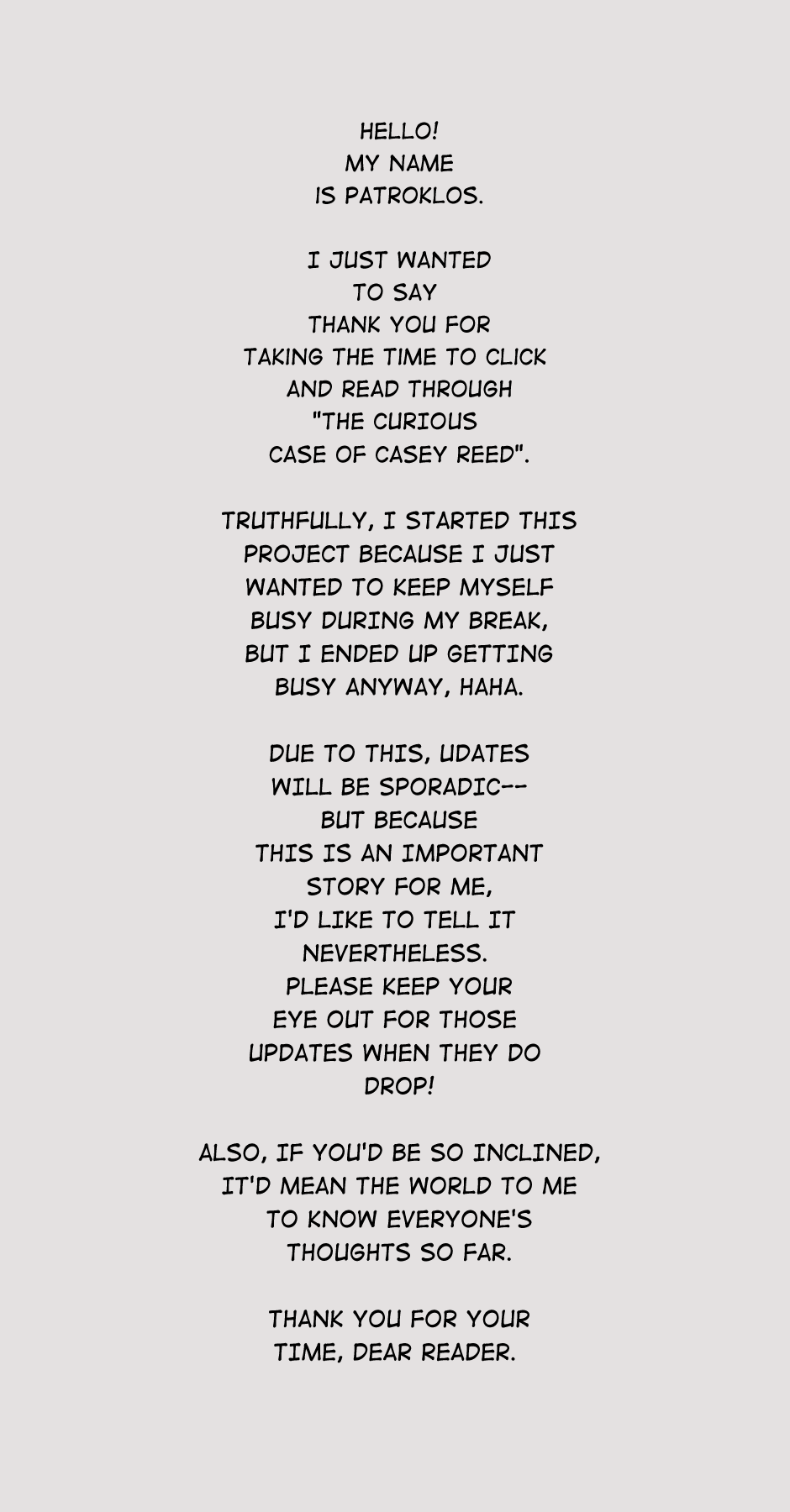 HELLO! MY NAME IS PATROKLOS.

I JUST WANTED TO SAY THANK YOU FOR TAKING THE TIME TO CLICK AND READ THROUGH "THE CURIOUS CASE OF CASEY REED".

TRUTHFULLY, I STARTED THIS PROJECT BECAUSE I JUST WANTED TO KEEP MYSELF BUSY DURING MY BREAK, BUT I ENDED UP GETTING BUSY ANYWAY, HAHA.

DUE TO THIS, UDATES WILL BE SPORADIC-- BUT BECAUSE THIS IS AN IMPORTANT STORY FOR ME, I'D LIKE TO TELL IT NEVERTHELESS. PLEASE KEEP YOUR EYE OUT FOR THOSE UPDATES WHEN THEY DO DROP!

ALSO, IF YOU'D BE SO INCLINED, IT'D MEAN THE WORLD TO ME TO KNOW EVERYONE'S THOUGHTS SO FAR.

THANK YOU FOR YOUR TIME, DEAR READER.